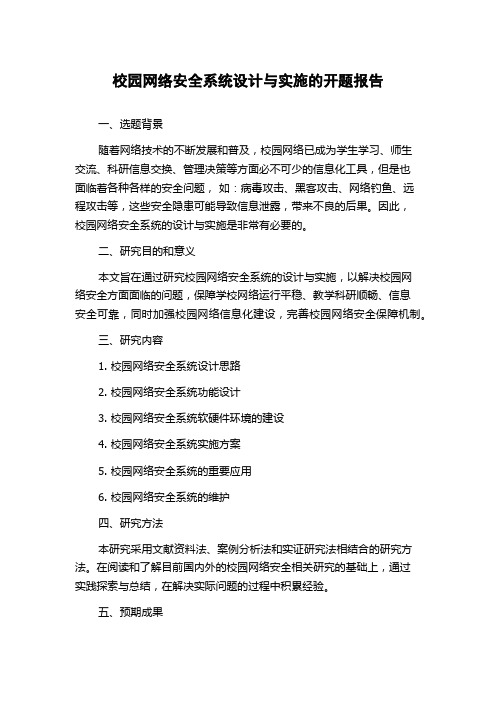 校园网络安全系统设计与实施的开题报告

一、选题背景

随着网络技术的不断发展和普及，校园网络已成为学生学习、师生交流、科研信息交换、管理决策等方面必不可少的信息化工具，但是也面临着各种各样的安全问题，如：病毒攻击、黑客攻击、网络钓鱼、远程攻击等，这些安全隐患可能导致信息泄露，带来不良的后果。因此，校园网络安全系统的设计与实施是非常有必要的。

二、研究目的和意义

本文旨在通过研究校园网络安全系统的设计与实施，以解决校园网络安全方面面临的问题，保障学校网络运行平稳、教学科研顺畅、信息安全可靠，同时加强校园网络信息化建设，完善校园网络安全保障机制。

三、研究内容

1. 校园网络安全系统设计思路

2. 校园网络安全系统功能设计

3. 校园网络安全系统软硬件环境的建设

4. 校园网络安全系统实施方案

5. 校园网络安全系统的重要应用

6. 校园网络安全系统的维护

四、研究方法

本研究采用文献资料法、案例分析法和实证研究法相结合的研究方法。在阅读和了解目前国内外的校园网络安全相关研究的基础上，通过实践探索与总结，在解决实际问题的过程中积累经验。

五、预期成果